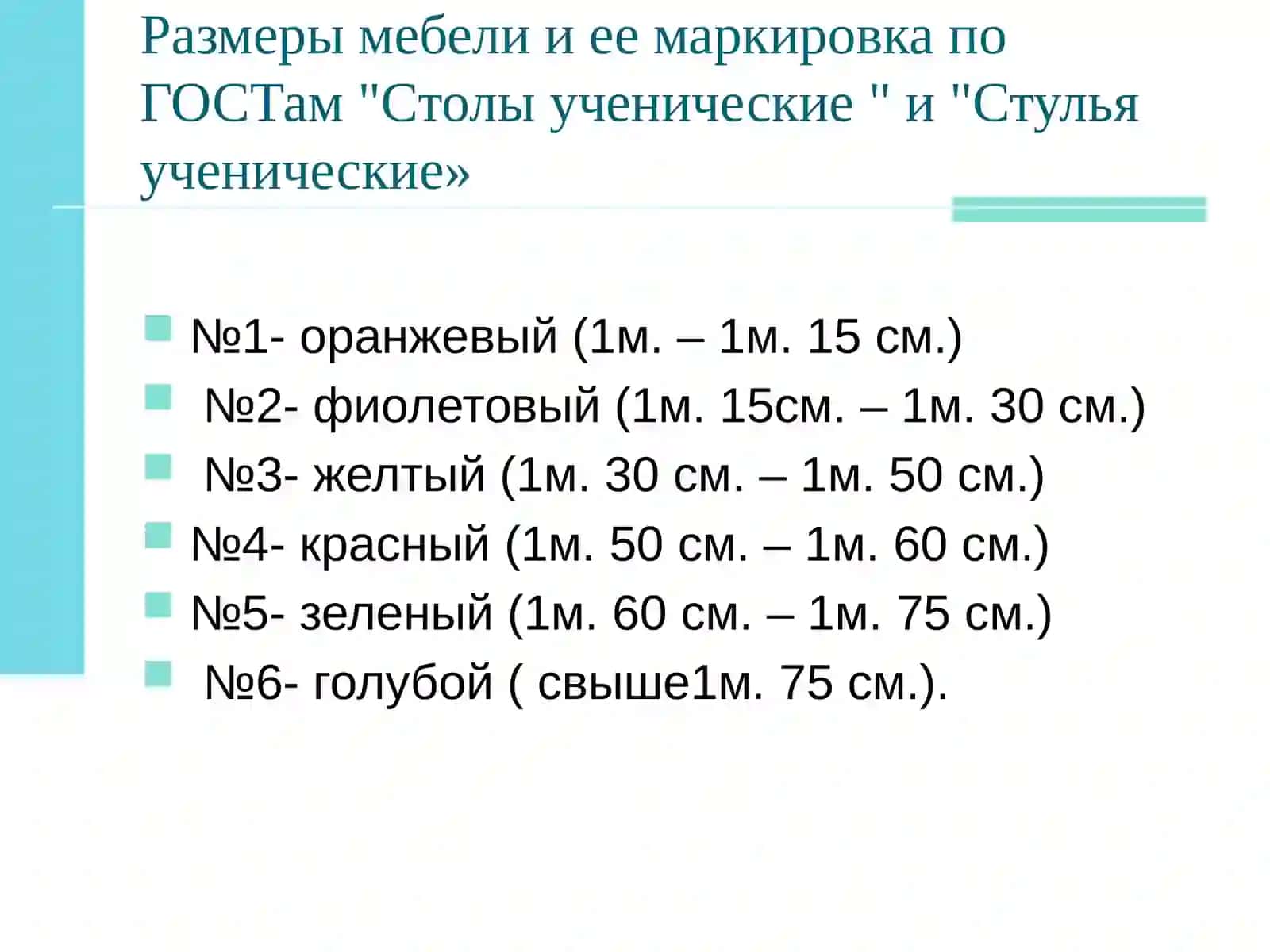 Размеры мебели и ее маркировка по ГОСТам "Столы ученические " и "Стулья ученические»

№1- оранжевый (1м. – 1м. 15 см.)
№2- фиолетовый (1м. 15см. – 1м. 30 см.)
№3- желтый (1м. 30 см. – 1м. 50 см.)
№4- красный (1м. 50 см. – 1м. 60 см.)
№5- зеленый (1м. 60 см. – 1м. 75 см.)
№6- голубой ( свыше1м. 75 см.).